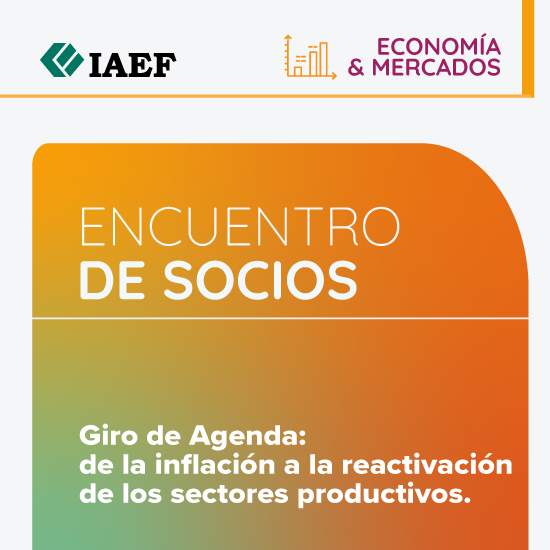 IAEF

ECONOMÍA & MERCADOS

ENCUENTRO DE SOCIOS

Giro de Agenda: de la inflación a la reactivación de los sectores productivos.